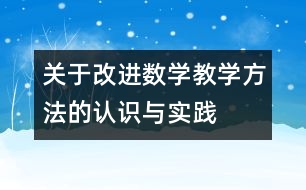 关于改进数学教学方法的认识与实践